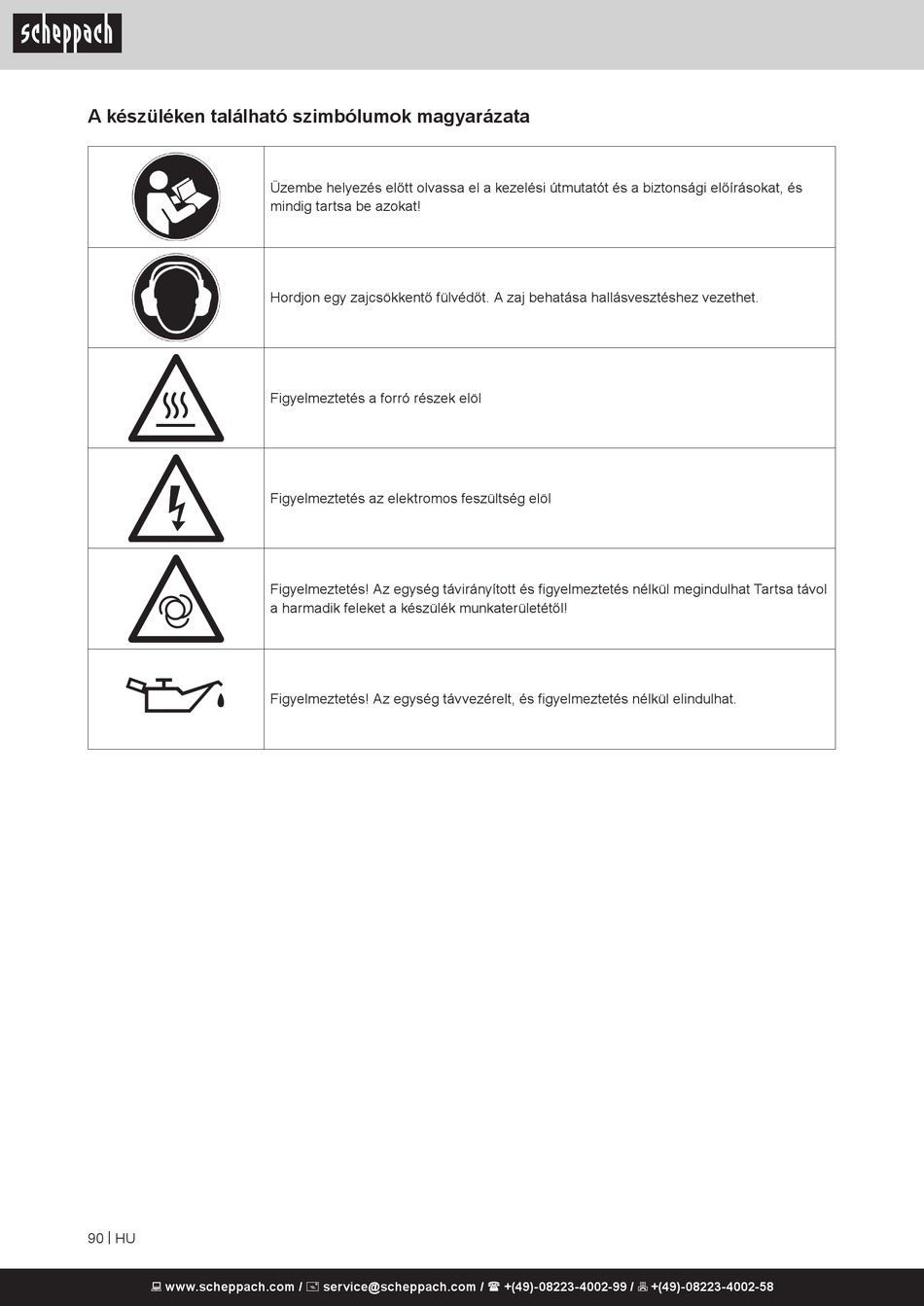 scheppach

A készüléken található szimbólumok magyarázata

| | |
|---|---|
| | Üzembe helyezés előtt olvassa el a kezelési útmutatót és a biztonsági előírásokat, és mindig tartsa be azokat! |
| | Hordjon egy zajcsökkentő fülvédőt. A zaj behatása hallásvesztéshez vezethet. |
| | Figyelmeztetés a forró részek elöl |
| | Figyelmeztetés az elektromos feszültség elöl |
| | Figyelmeztetés! Az egység távirányított és figyelmeztetés nélkül megindulhat Tartsa távol a harmadik feleket a készülék munkaterületétől! |
| | Figyelmeztetés! Az egység távvezérelt, és figyelmeztetés nélkül elindulhat. |

90 | HU

www.scheppach.com / service@scheppach.com / +(49)-08223-4002-99 / +(49)-08223-4002-58